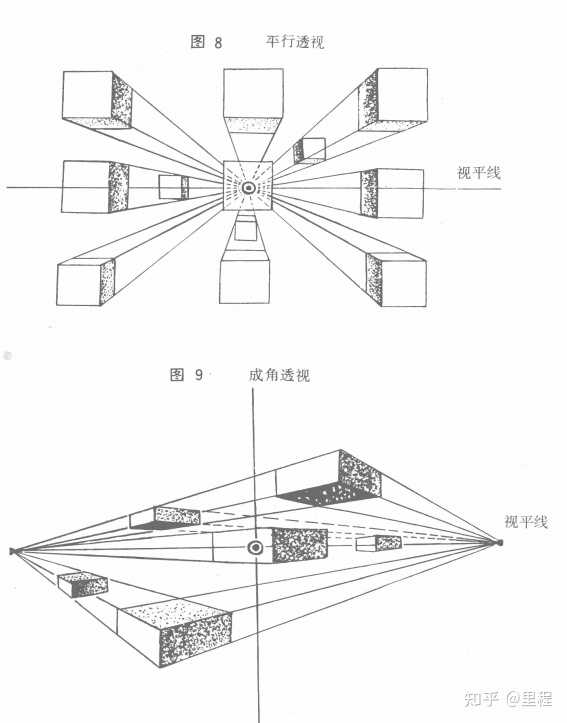 图 8　平行透视

视平线

图 9　成角透视

视平线

知乎 @里程